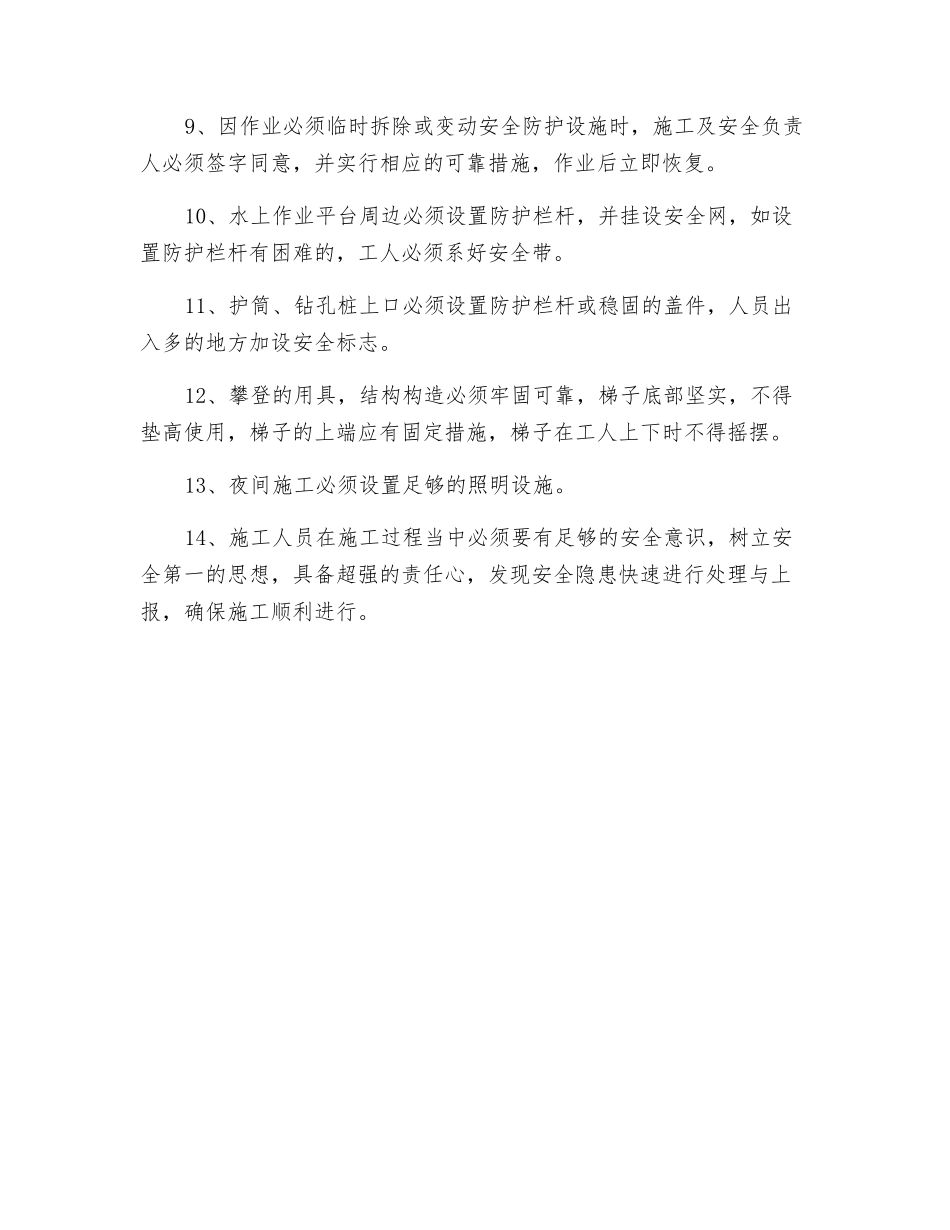 9、因作业必须临时拆除或变动安全防护设施时，施工及安全负责人必须签字同意，并实行相应的可靠措施，作业后立即恢复。

10、水上作业平台周边必须设置防护栏杆，并挂设安全网，如设置防护栏杆有困难的，工人必须系好安全带。

11、护筒、钻孔桩上口必须设置防护栏杆或稳固的盖件，人员出入多的地方加设安全标志。

12、攀登的用具，结构构造必须牢固可靠，梯子底部坚实，不得垫高使用，梯子的上端应有固定措施，梯子在工人上下时不得摇摆。

13、夜间施工必须设置足够的照明设施。

14、施工人员在施工过程当中必须要有足够的安全意识，树立安全第一的思想，具备超强的责任心，发现安全隐患快速进行处理与上报，确保施工顺利进行。